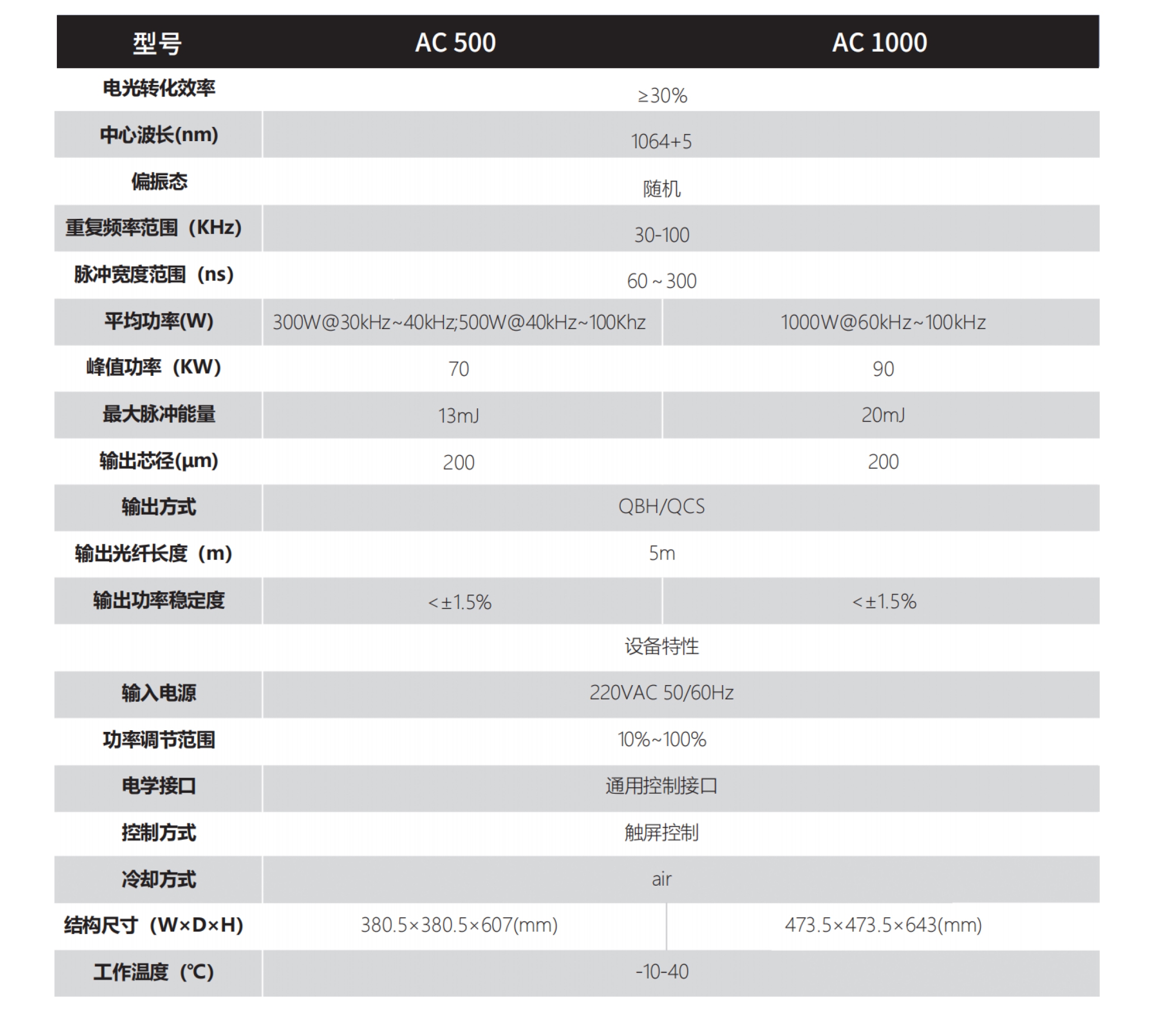 | 型号 | AC 500 | AC 1000 |
|---|---|---|
| 电光转化效率 | ≥30% | |
| 中心波长(nm) | 1064+5 | |
| 偏振态 | 随机 | |
| 重复频率范围（KHz) | 30-100 | |
| 脉冲宽度范围（ns) | 60 ~ 300 | |
| 平均功率(W) | 300W@30kHz~40kHz;500W@40kHz~100Khz | 1000W@60kHz~100kHz |
| 峰值功率（KW) | 70 | 90 |
| 最大脉冲能量 | 13mJ | 20mJ |
| 输出芯径(μm) | 200 | 200 |
| 输出方式 | QBH/QCS | |
| 输出光纤长度（m) | 5m | |
| 输出功率稳定度 | <±1.5% | <±1.5% |
| | 设备特性 | |
| 输入电源 | 220VAC 50/60Hz | |
| 功率调节范围 | 10%~100% | |
| 电学接口 | 通用控制接口 | |
| 控制方式 | 触屏控制 | |
| 冷却方式 | air | |
| 结构尺寸（W×D×H) | 380.5×380.5×607(mm) | 473.5×473.5×643(mm) |
| 工作温度（℃) | -10-40 | |